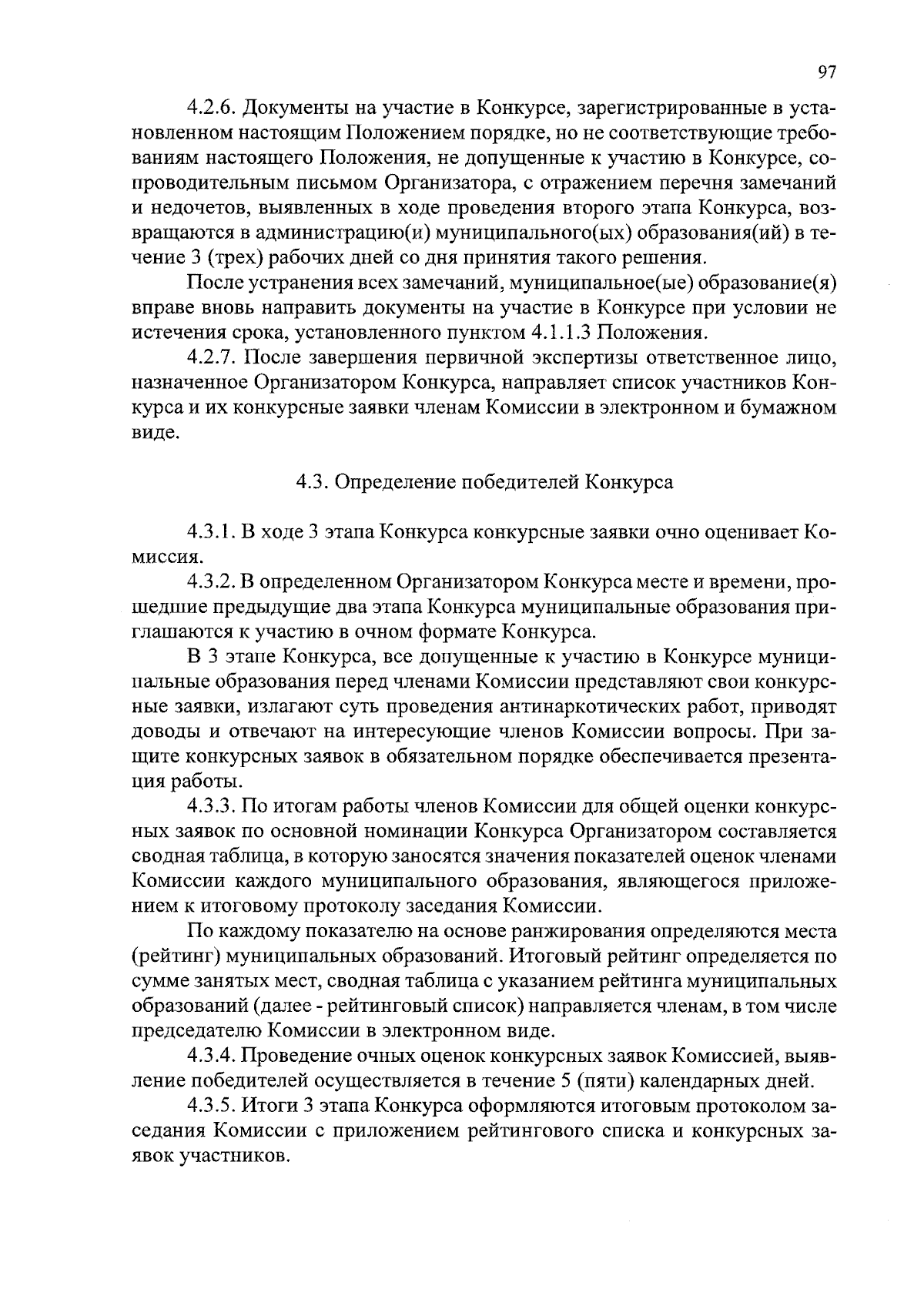 97

4.2.6. Документы на участие в Конкурсе, зарегистрированные в установленном настоящим Положением порядке, но не соответствующие требованиям настоящего Положения, не допущенные к участию в Конкурсе, сопроводительным письмом Организатора, с отражением перечня замечаний и недочетов, выявленных в ходе проведения второго этапа Конкурса, возвращаются в администрацию(и) муниципального(ых) образования(ий) в течение 3 (трех) рабочих дней со дня принятия такого решения.

После устранения всех замечаний, муниципальное(ые) образование(я) вправе вновь направить документы на участие в Конкурсе при условии не истечения срока, установленного пунктом 4.1.1.3 Положения.

4.2.7. После завершения первичной экспертизы ответственное лицо, назначенное Организатором Конкурса, направляет список участников Конкурса и их конкурсные заявки членам Комиссии в электронном и бумажном виде.

4.3. Определение победителей Конкурса

4.3.1. В ходе 3 этапа Конкурса конкурсные заявки очно оценивает Комиссия.

4.3.2. В определенном Организатором Конкурса месте и времени, прошедшие предыдущие два этапа Конкурса муниципальные образования приглашаются к участию в очном формате Конкурса.

В 3 этапе Конкурса, все допущенные к участию в Конкурсе муниципальные образования перед членами Комиссии представляют свои конкурсные заявки, излагают суть проведения антинаркотических работ, приводят доводы и отвечают на интересующие членов Комиссии вопросы. При защите конкурсных заявок в обязательном порядке обеспечивается презентация работы.

4.3.3. По итогам работы членов Комиссии для общей оценки конкурсных заявок по основной номинации Конкурса Организатором составляется сводная таблица, в которую заносятся значения показателей оценок членами Комиссии каждого муниципального образования, являющегося приложением к итоговому протоколу заседания Комиссии.

По каждому показателю на основе ранжирования определяются места (рейтинг) муниципальных образований. Итоговый рейтинг определяется по сумме занятых мест, сводная таблица с указанием рейтинга муниципальных образований (далее - рейтинговый список) направляется членам, в том числе председателю Комиссии в электронном виде.

4.3.4. Проведение очных оценок конкурсных заявок Комиссией, выявление победителей осуществляется в течение 5 (пяти) календарных дней.

4.3.5. Итоги 3 этапа Конкурса оформляются итоговым протоколом заседания Комиссии с приложением рейтингового списка и конкурсных заявок участников.